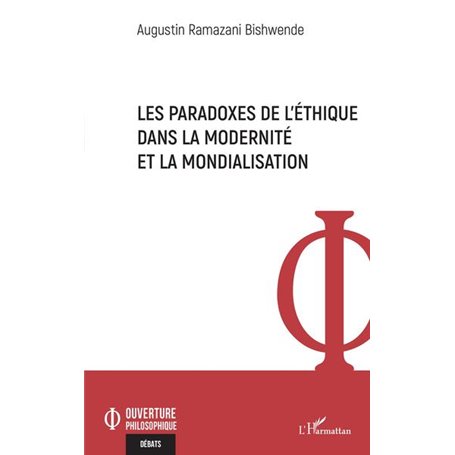 Augustin Ramazani Bishwende

LES PARADOXES DE L'ÉTHIQUE DANS LA MODERNITÉ ET LA MONDIALISATION

OUVERTURE PHILOSOPHIQUE

DÉBATS

L'Harmattan